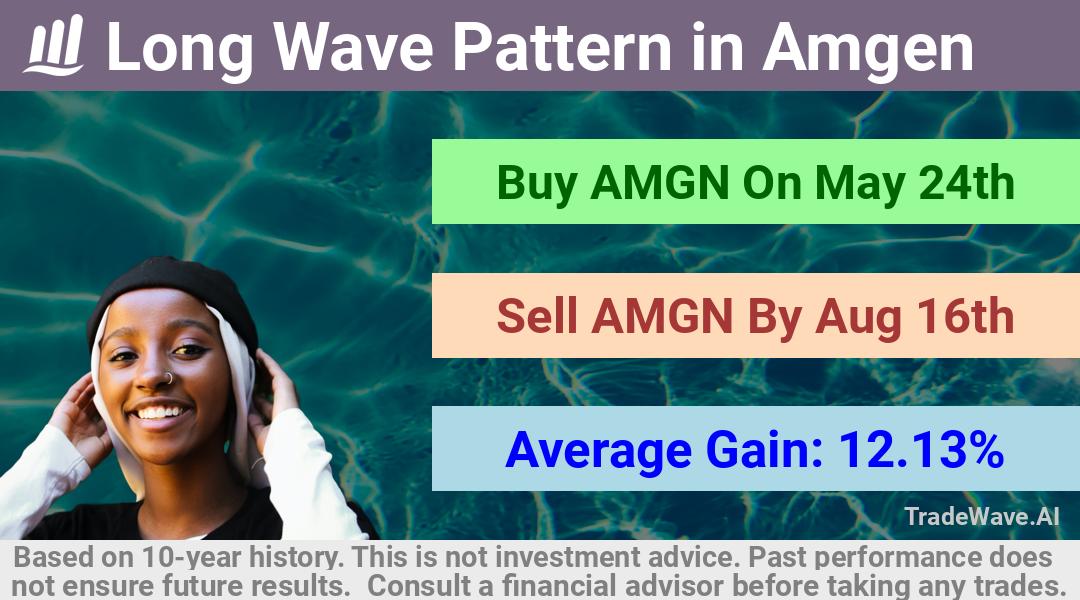 Long Wave Pattern in Amgen

Buy AMGN On May 24th

Sell AMGN By Aug 16th

Average Gain: 12.13%

TradeWave.AI

Based on 10-year history. This is not investment advice. Past performance does not ensure future results. Consult a financial advisor before taking any trades.